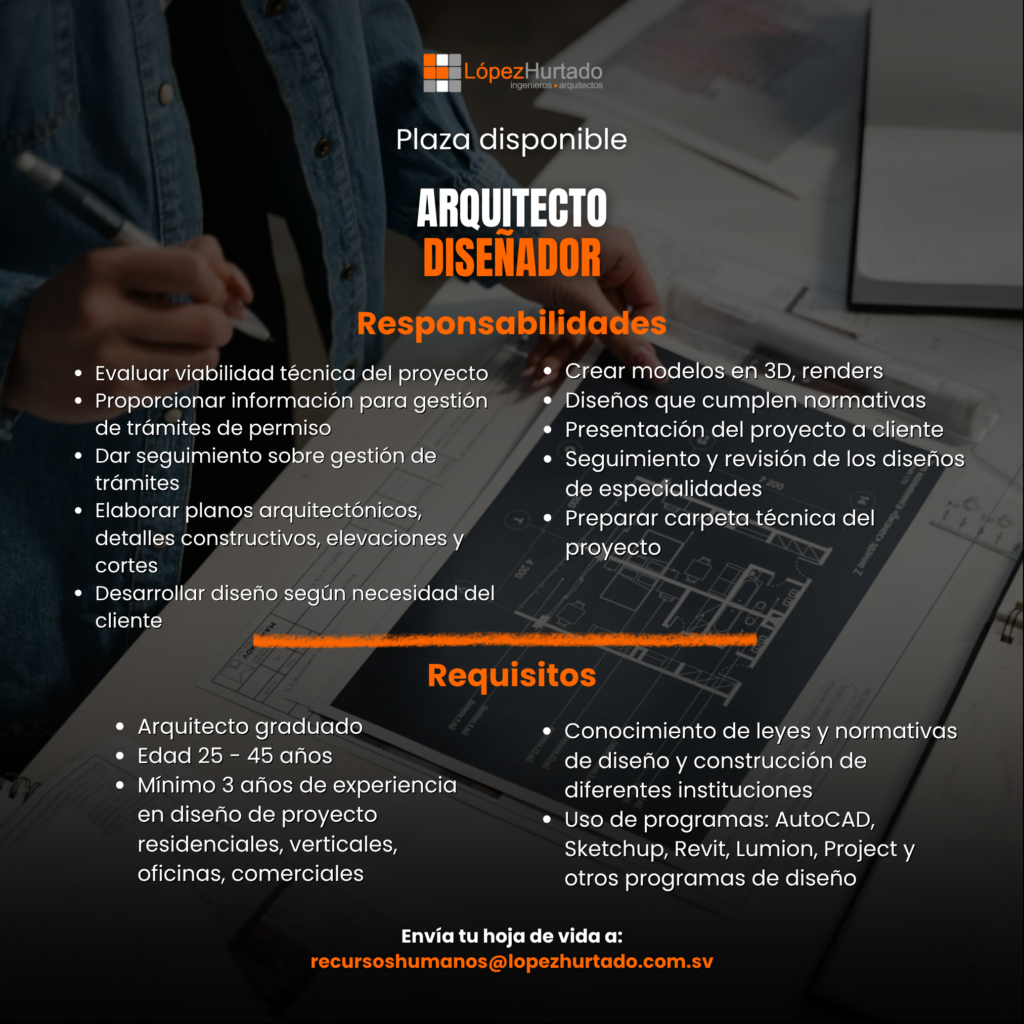 LópezHurtado
ingenieros • arquitectos

Plaza disponible

ARQUITECTO
DISEÑADOR

Responsabilidades

• Evaluar viabilidad técnica del proyecto
• Proporcionar información para gestión de trámites de permiso
• Dar seguimiento sobre gestión de trámites
• Elaborar planos arquitectónicos, detalles constructivos, elevaciones y cortes
• Desarrollar diseño según necesidad del cliente

• Crear modelos en 3D, renders
• Diseños que cumplen normativas
• Presentación del proyecto a cliente
• Seguimiento y revisión de los diseños de especialidades
• Preparar carpeta técnica del proyecto

Requisitos

• Arquitecto graduado
• Edad 25 - 45 años
• Mínimo 3 años de experiencia en diseño de proyecto residenciales, verticales, oficinas, comerciales

• Conocimiento de leyes y normativas de diseño y construcción de diferentes instituciones
• Uso de programas: AutoCAD, Sketchup, Revit, Lumion, Project y otros programas de diseño

Envía tu hoja de vida a:
recursoshumanos@lopezhurtado.com.sv